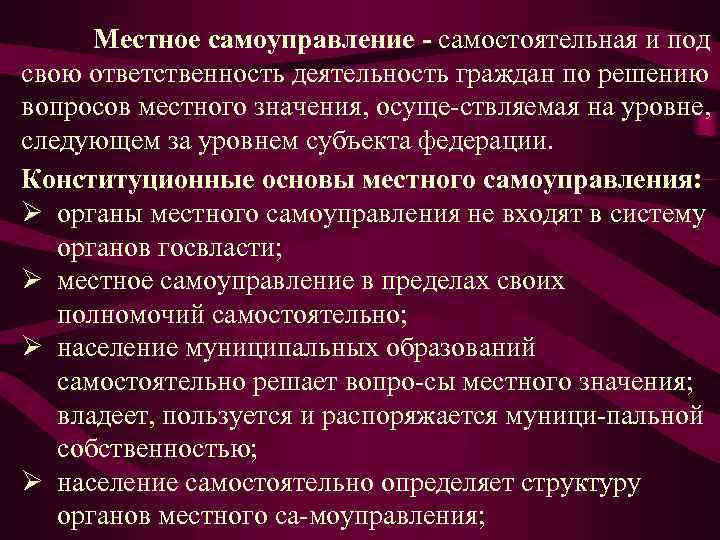 Местное самоуправление - самостоятельная и под свою ответственность деятельность граждан по решению вопросов местного значения, осуще-ствляемая на уровне, следующем за уровнем субъекта федерации.

Конституционные основы местного самоуправления:

➢ органы местного самоуправления не входят в систему органов госвласти;

➢ местное самоуправление в пределах своих полномочий самостоятельно;

➢ население муниципальных образований самостоятельно решает вопро-сы местного значения; владеет, пользуется и распоряжается муници-пальной собственностью;

➢ население самостоятельно определяет структуру органов местного са-моуправления;